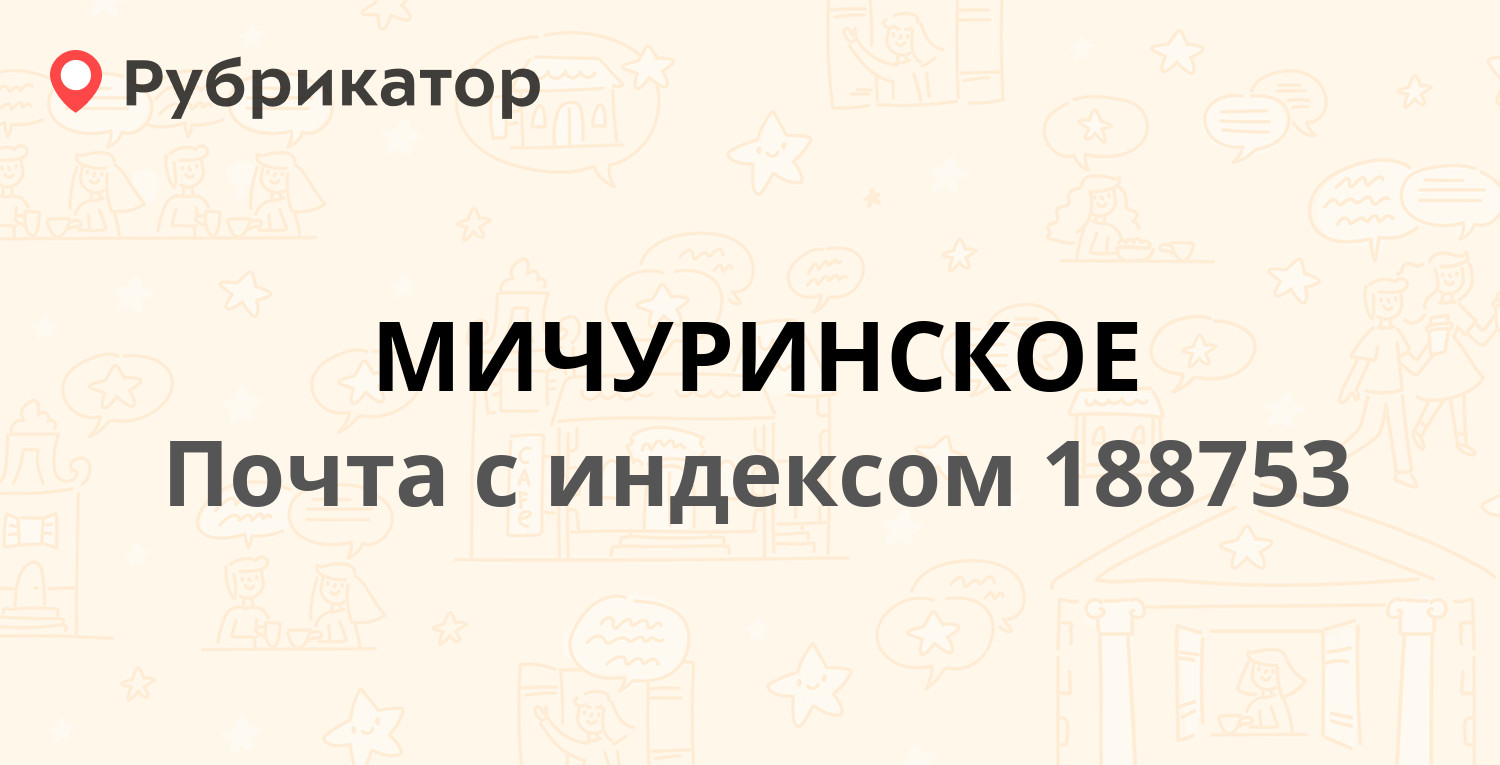 Рубрикатор

МИЧУРИНСКОЕ
Почта с индексом 188753